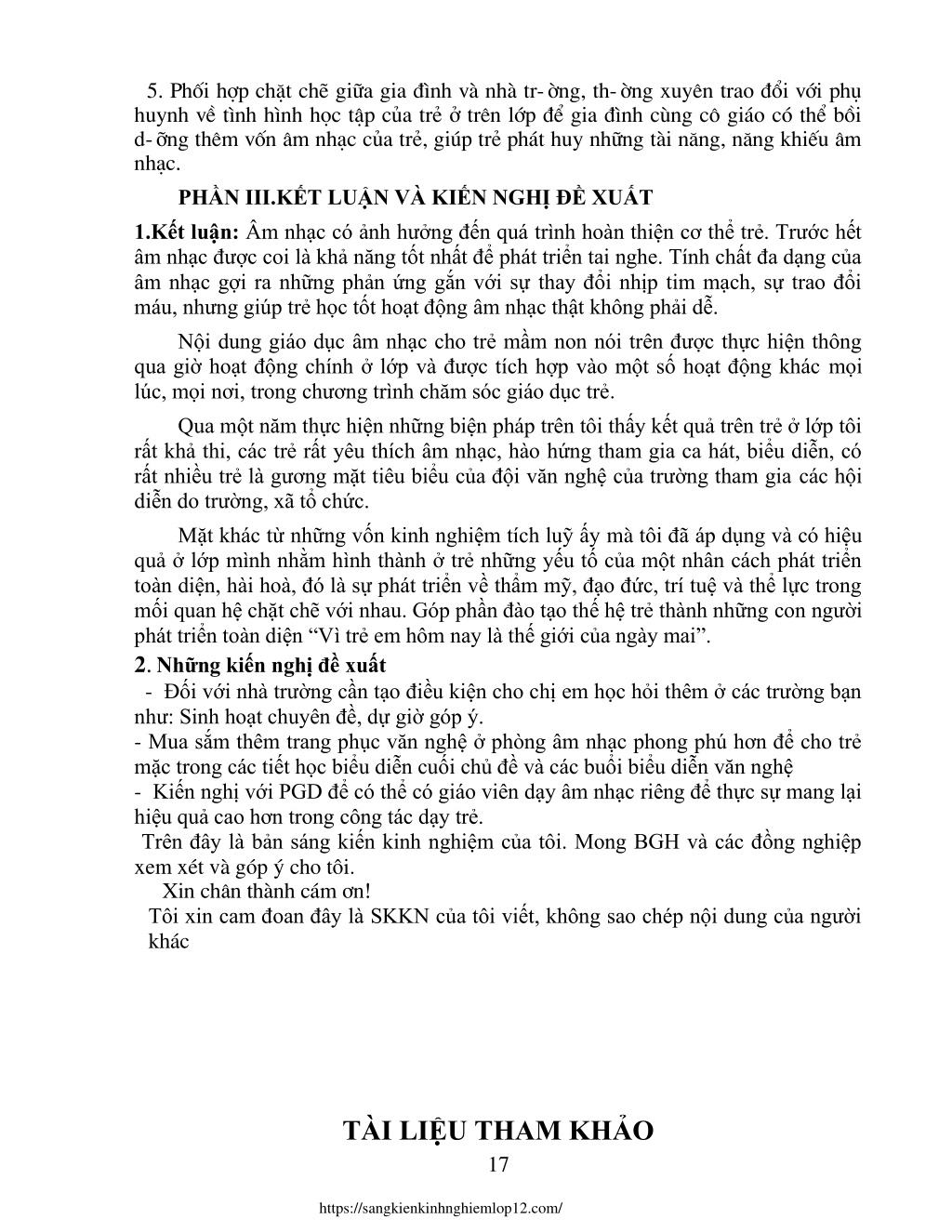 5. Phối hợp chặt chẽ giữa gia đình và nhà tr- ờng, th- ờng xuyên trao đổi với phụ huynh về tình hình học tập của trẻ ở trên lớp để gia đình cùng cô giáo có thể bồi d- ỡng thêm vốn âm nhạc của trẻ, giúp trẻ phát huy những tài năng, năng khiếu âm nhạc.

PHẦN III.KẾT LUẬN VÀ KIẾN NGHỊ ĐỀ XUẤT

1.Kết luận: Âm nhạc có ảnh hưởng đến quá trình hoàn thiện cơ thể trẻ. Trước hết âm nhạc được coi là khả năng tốt nhất để phát triển tai nghe. Tính chất đa dạng của âm nhạc gợi ra những phản ứng gắn với sự thay đổi nhịp tim mạch, sự trao đổi máu, nhưng giúp trẻ học tốt hoạt động âm nhạc thật không phải dễ.

Nội dung giáo dục âm nhạc cho trẻ mầm non nói trên được thực hiện thông qua giờ hoạt động chính ở lớp và được tích hợp vào một số hoạt động khác mọi lúc, mọi nơi, trong chương trình chăm sóc giáo dục trẻ.

Qua một năm thực hiện những biện pháp trên tôi thấy kết quả trên trẻ ở lớp tôi rất khả thi, các trẻ rất yêu thích âm nhạc, hào hứng tham gia ca hát, biểu diễn, có rất nhiều trẻ là gương mặt tiêu biểu của đội văn nghệ của trường tham gia các hội diễn do trường, xã tổ chức.

Mặt khác từ những vốn kinh nghiệm tích luỹ ấy mà tôi đã áp dụng và có hiệu quả ở lớp mình nhằm hình thành ở trẻ những yếu tố của một nhân cách phát triển toàn diện, hài hoà, đó là sự phát triển về thẩm mỹ, đạo đức, trí tuệ và thể lực trong mối quan hệ chặt chẽ với nhau. Góp phần đào tạo thế hệ trẻ thành những con người phát triển toàn diện “Vì trẻ em hôm nay là thế giới của ngày mai”.

2. Những kiến nghị đề xuất
- Đối với nhà trường cần tạo điều kiện cho chị em học hỏi thêm ở các trường bạn như: Sinh hoạt chuyên đề, dự giờ góp ý.
- Mua sắm thêm trang phục văn nghệ ở phòng âm nhạc phong phú hơn để cho trẻ mặc trong các tiết học biểu diễn cuối chủ đề và các buổi biểu diễn văn nghệ
- Kiến nghị với PGD để có thể có giáo viên dạy âm nhạc riêng để thực sự mang lại hiệu quả cao hơn trong công tác dạy trẻ.
Trên đây là bản sáng kiến kinh nghiệm của tôi. Mong BGH và các đồng nghiệp xem xét và góp ý cho tôi.
Xin chân thành cám ơn!
Tôi xin cam đoan đây là SKKN của tôi viết, không sao chép nội dung của người khác

TÀI LIỆU THAM KHẢO

17

https://sangkienkinhnghiemlop12.com/